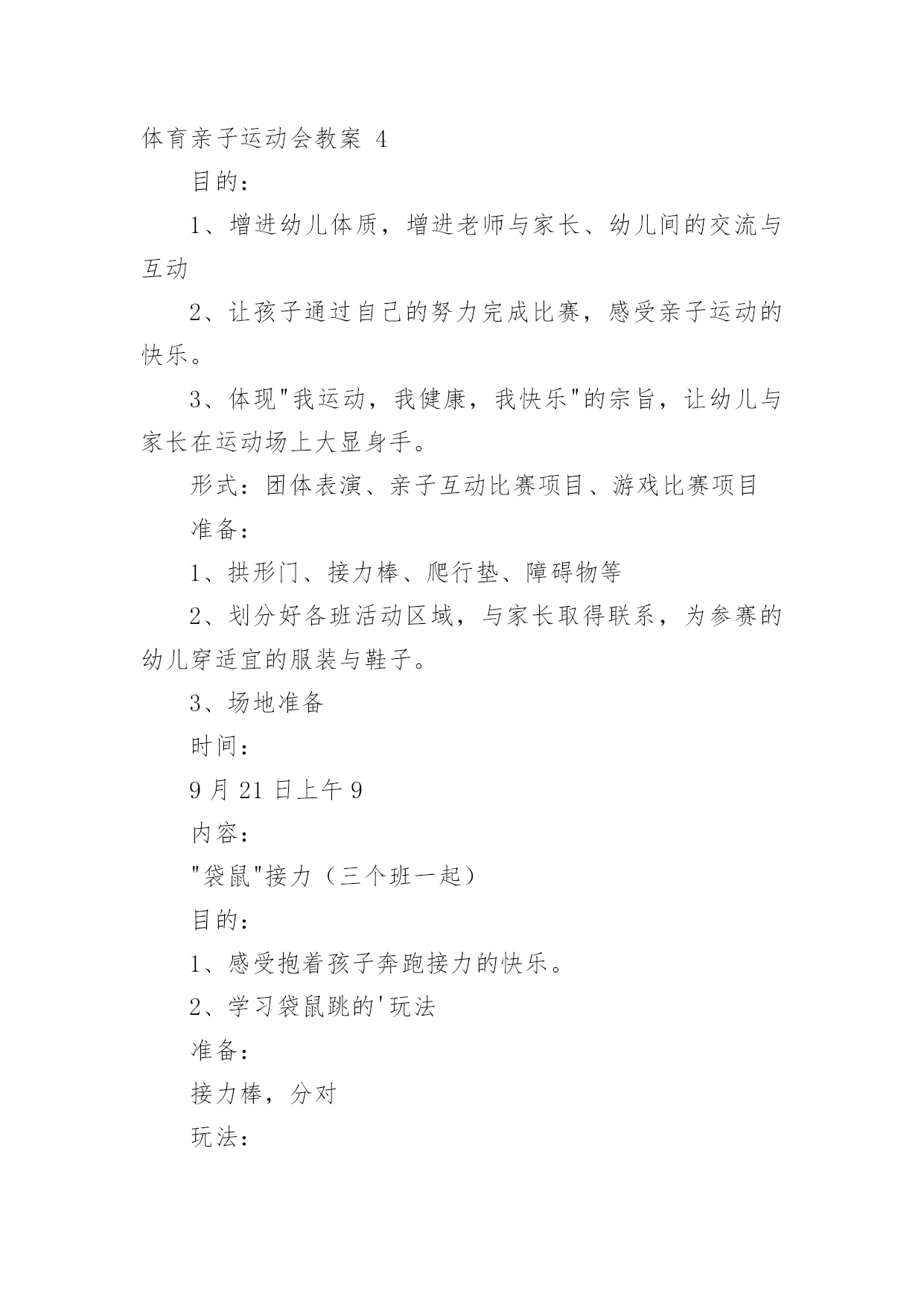 体育亲子运动会教案 4

目的：

1、增进幼儿体质，增进老师与家长、幼儿间的交流与互动

2、让孩子通过自己的努力完成比赛，感受亲子运动的快乐。

3、体现"我运动，我健康，我快乐"的宗旨，让幼儿与家长在运动场上大显身手。

形式：团体表演、亲子互动比赛项目、游戏比赛项目

准备：

1、拱形门、接力棒、爬行垫、障碍物等

2、划分好各班活动区域，与家长取得联系，为参赛的幼儿穿适宜的服装与鞋子。

3、场地准备

时间：

9 月 21 日上午 9

内容：

"袋鼠"接力（三个班一起）

目的：

1、感受抱着孩子奔跑接力的快乐。

2、学习袋鼠跳的'玩法

准备：

接力棒，分对

玩法：